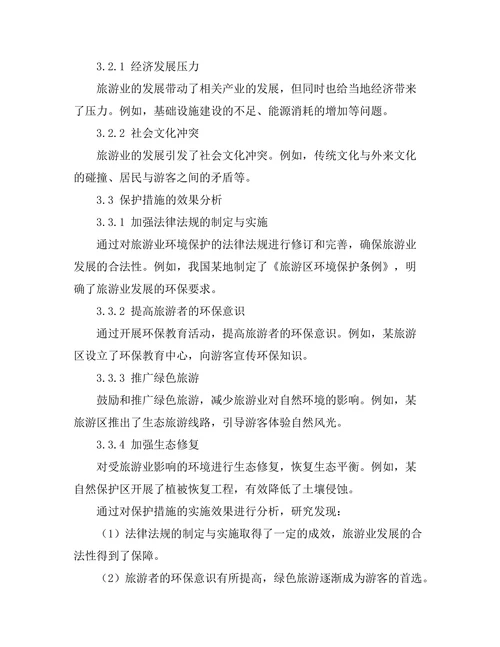 3.2.1 经济发展压力

旅游业的发展带动了相关产业的发展，但同时也给当地经济带来了压力。例如，基础设施建设的不足、能源消耗的增加等问题。

3.2.2 社会文化冲突

旅游业的发展引发了社会文化冲突。例如，传统文化与外来文化的碰撞、居民与游客之间的矛盾等。

3.3 保护措施的效果分析

3.3.1 加强法律法规的制定与实施

通过对旅游业环境保护的法律法规进行修订和完善，确保旅游业发展的合法性。例如，我国某地制定了《旅游区环境保护条例》，明确了旅游业发展的环保要求。

3.3.2 提高旅游者的环保意识

通过开展环保教育活动，提高旅游者的环保意识。例如，某旅游区设立了环保教育中心，向游客宣传环保知识。

3.3.3 推广绿色旅游

鼓励和推广绿色旅游，减少旅游业对自然环境的影响。例如，某旅游区推出了生态旅游线路，引导游客体验自然风光。

3.3.4 加强生态修复

对受旅游业影响的环境进行生态修复，恢复生态平衡。例如，某自然保护区开展了植被恢复工程，有效降低了土壤侵蚀。

通过对保护措施的实施效果进行分析，研究发现：

（1）法律法规的制定与实施取得了一定的成效，旅游业发展的合法性得到了保障。

（2）旅游者的环保意识有所提高，绿色旅游逐渐成为游客的首选。